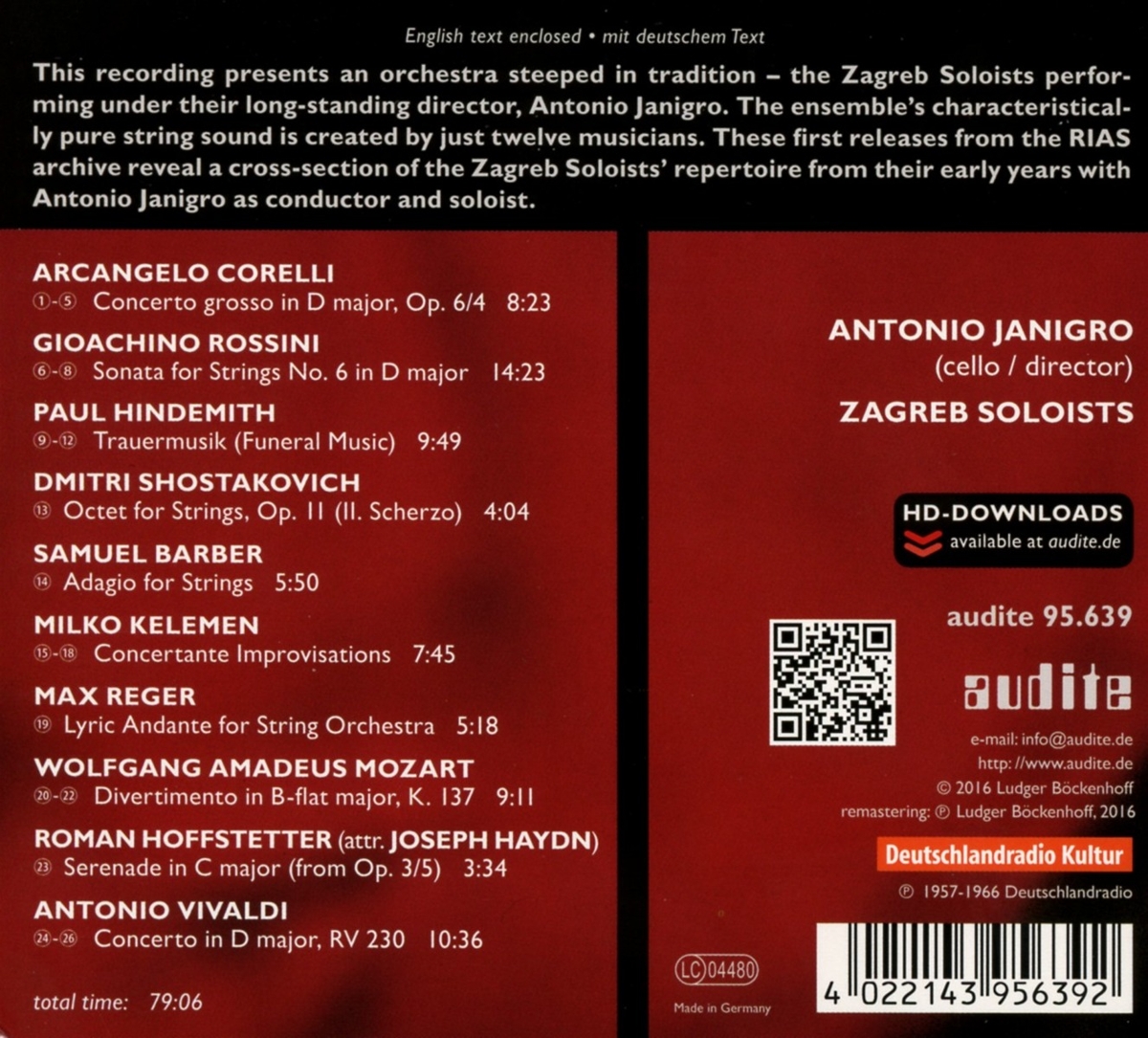 English text enclosed • mit deutschem Text

This recording presents an orchestra steeped in tradition – the Zagreb Soloists performing under their long-standing director, Antonio Janigro. The ensemble's characteristically pure string sound is created by just twelve musicians. These first releases from the RIAS archive reveal a cross-section of the Zagreb Soloists' repertoire from their early years with Antonio Janigro as conductor and soloist.

ARCANGELO CORELLI
①-⑤ Concerto grosso in D major, Op. 6/4 8:23

GIOACHINO ROSSINI
⑥-⑧ Sonata for Strings No. 6 in D major 14:23

PAUL HINDEMITH
⑨-⑫ Trauermusik (Funeral Music) 9:49

DMITRI SHOSTAKOVICH
⑬ Octet for Strings, Op. 11 (II. Scherzo) 4:04

SAMUEL BARBER
⑭ Adagio for Strings 5:50

MILKO KELEMEN
⑮-⑱ Concertante Improvisations 7:45

MAX REGER
⑲ Lyric Andante for String Orchestra 5:18

WOLFGANG AMADEUS MOZART
⑳-㉒ Divertimento in B-flat major, K. 137 9:11

ROMAN HOFFSTETTER (attr. JOSEPH HAYDN)
㉓ Serenade in C major (from Op. 3/5) 3:34

ANTONIO VIVALDI
㉔-㉖ Concerto in D major, RV 230 10:36

total time: 79:06

ANTONIO JANIGRO
(cello / director)
ZAGREB SOLOISTS

HD-DOWNLOADS
available at audite.de

audite 95.639

audite

e-mail: info@audite.de
http: //www.audite.de
© 2016 Ludger Böckenhoff
remastering: ℗ Ludger Böckenhoff, 2016

Deutschlandradio Kultur

℗ 1957-1966 Deutschlandradio

LC 04480

Made in Germany

4 022143 956392